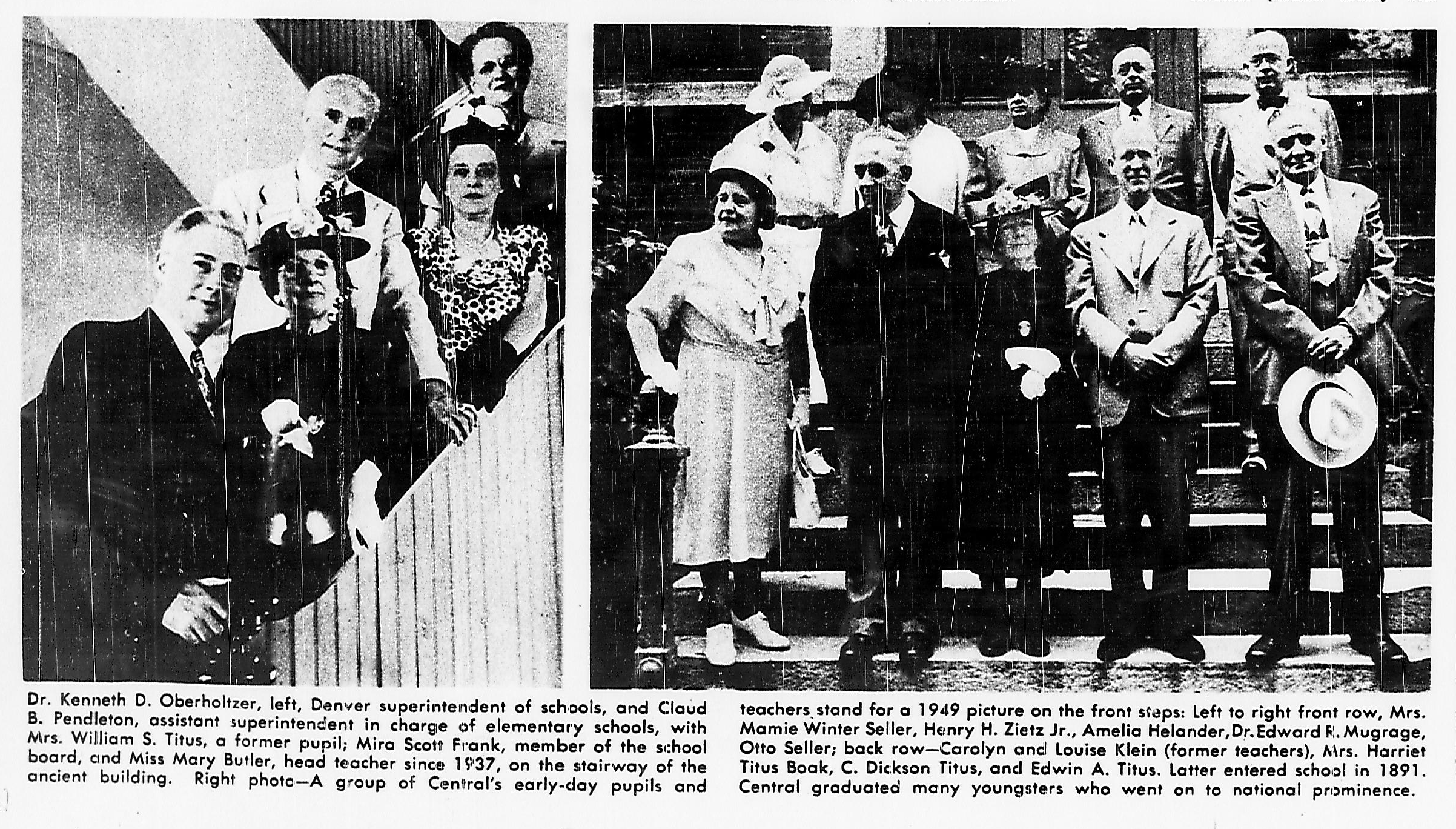 Dr. Kenneth D. Oberholtzer, left, Denver superintendent of schools, and Claud B. Pendleton, assistant superintendent in charge of elementary schools, with Mrs. William S. Titus, a former pupil; Mira Scott Frank, member of the school board, and Miss Mary Butler, head teacher since 1937, on the stairway of the ancient building. Right photo—A group of Central's early-day pupils and teachers stand for a 1949 picture on the front steps: Left to right front row, Mrs. Mamie Winter Seller, Henry H. Zietz Jr., Amelia Helander, Dr. Edward R. Mugrage, Otto Seller; back row—Carolyn and Louise Klein (former teachers), Mrs. Harriet Titus Boak, C. Dickson Titus, and Edwin A. Titus. Latter entered school in 1891. Central graduated many youngsters who went on to national prominence.